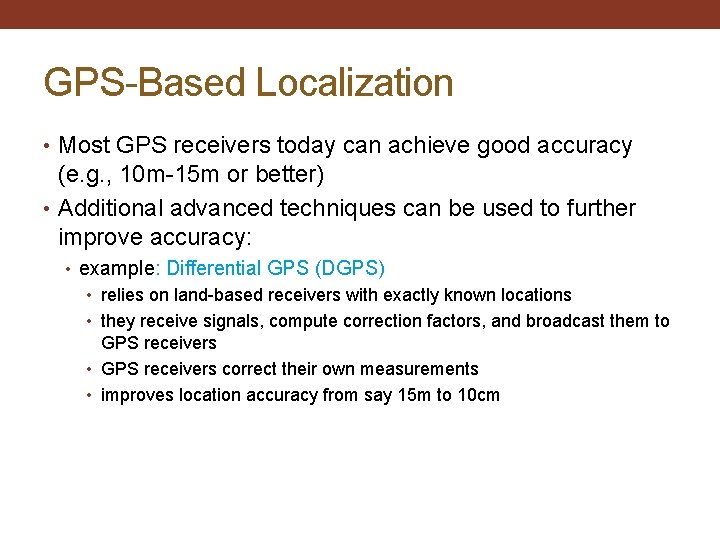 GPS-Based Localization

• Most GPS receivers today can achieve good accuracy (e.g., 10m-15m or better)
• Additional advanced techniques can be used to further improve accuracy:
  • example: Differential GPS (DGPS)
    • relies on land-based receivers with exactly known locations
    • they receive signals, compute correction factors, and broadcast them to GPS receivers
    • GPS receivers correct their own measurements
    • improves location accuracy from say 15m to 10cm